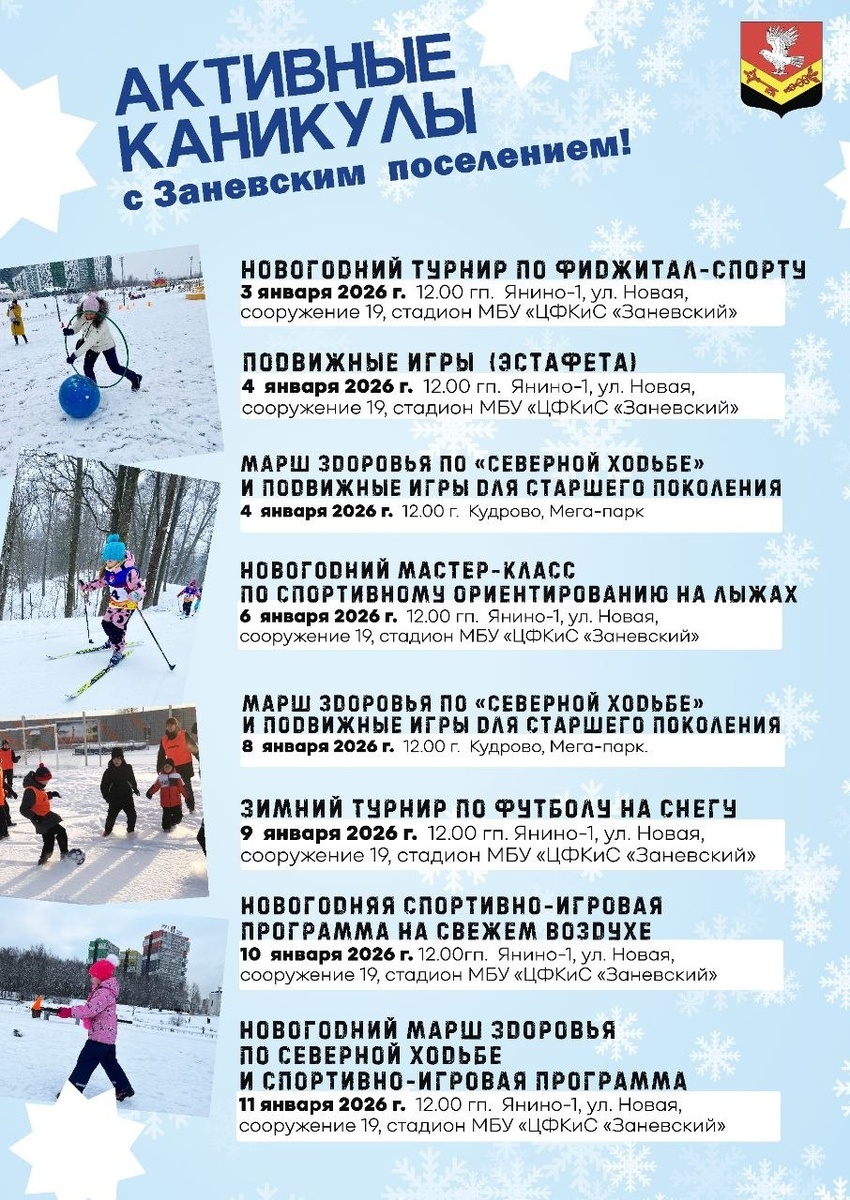 АКТИВНЫЕ КАНИКУЛЫ
с Заневским поселением!

НОВОГОДНИЙ ТУРНИР ПО ФИДЖИТАЛ-СПОРТУ
3 января 2026 г. 12.00 гп. Янино-1, ул. Новая, сооружение 19, стадион МБУ «ЦФКиС «Заневский»

ПОДВИЖНЫЕ ИГРЫ (ЭСТАФЕТА)
4 января 2026 г. 12.00 гп. Янино-1, ул. Новая, сооружение 19, стадион МБУ «ЦФКиС «Заневский»

МАРШ ЗДОРОВЬЯ ПО «СЕВЕРНОЙ ХОДЬБЕ» И ПОДВИЖНЫЕ ИГРЫ ДЛЯ СТАРШЕГО ПОКОЛЕНИЯ
4 января 2026 г. 12.00 г. Кудрово, Мега-парк

НОВОГОДНИЙ МАСТЕР-КЛАСС ПО СПОРТИВНОМУ ОРИЕНТИРОВАНИЮ НА ЛЫЖАХ
6 января 2026 г. 12.00 гп. Янино-1, ул. Новая, сооружение 19, стадион МБУ «ЦФКиС «Заневский»

МАРШ ЗДОРОВЬЯ ПО «СЕВЕРНОЙ ХОДЬБЕ» И ПОДВИЖНЫЕ ИГРЫ ДЛЯ СТАРШЕГО ПОКОЛЕНИЯ
8 января 2026 г. 12.00 г. Кудрово, Мега-парк.

ЗИМНИЙ ТУРНИР ПО ФУТБОЛУ НА СНЕГУ
9 января 2026 г. 12.00 гп. Янино-1, ул. Новая, сооружение 19, стадион МБУ «ЦФКиС «Заневский»

НОВОГОДНЯЯ СПОРТИВНО-ИГРОВАЯ ПРОГРАММА НА СВЕЖЕМ ВОЗДУХЕ
10 января 2026 г. 12.00гп. Янино-1, ул. Новая, сооружение 19, стадион МБУ «ЦФКиС «Заневский»

НОВОГОДНИЙ МАРШ ЗДОРОВЬЯ ПО СЕВЕРНОЙ ХОДЬБЕ И СПОРТИВНО-ИГРОВАЯ ПРОГРАММА
11 января 2026 г. 12.00 гп. Янино-1, ул. Новая, сооружение 19, стадион МБУ «ЦФКиС «Заневский»